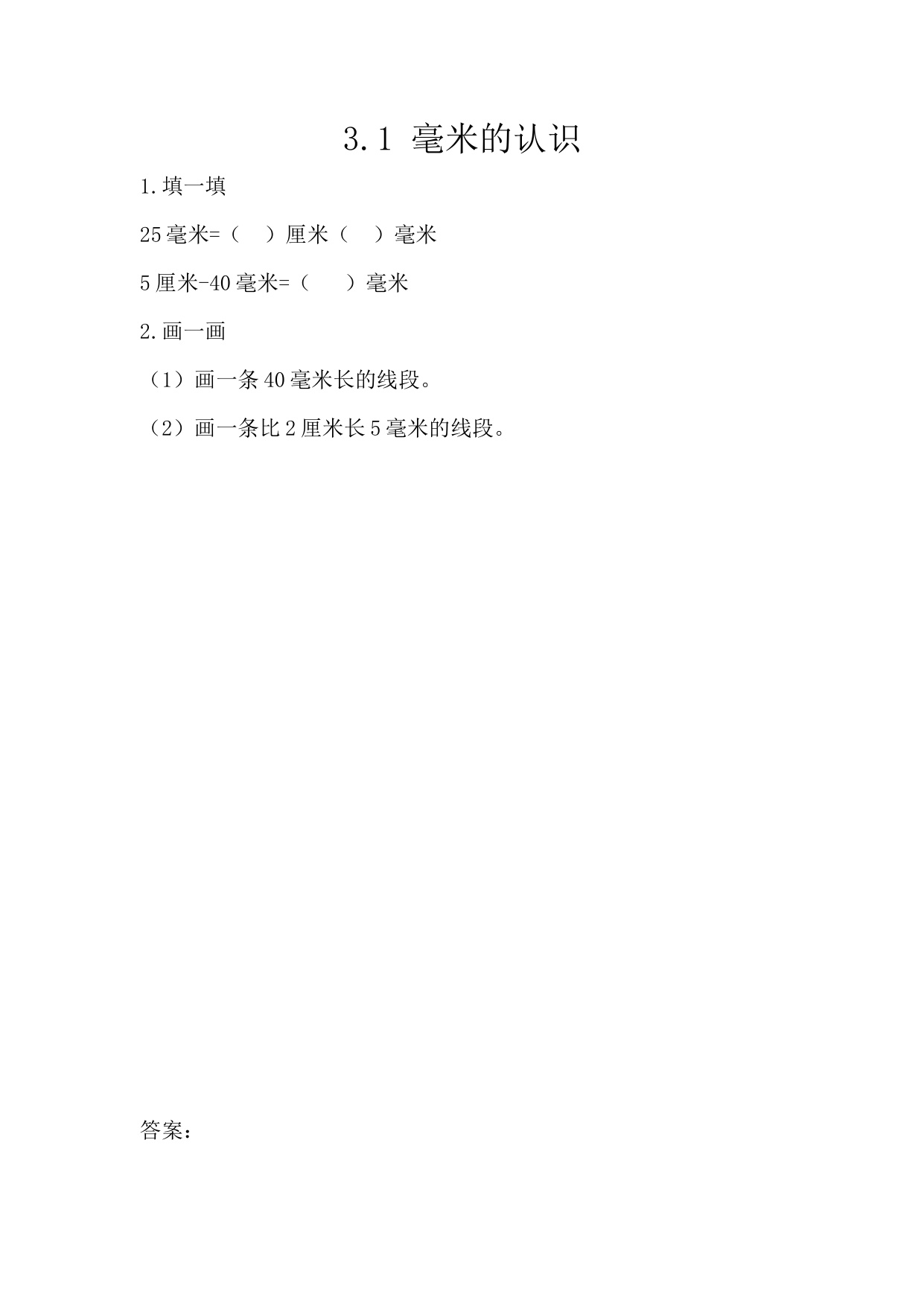 3.1 毫米的认识

1.填一填

25毫米=（ ）厘米（ ）毫米

5厘米-40毫米=（ ）毫米

2.画一画

（1）画一条40毫米长的线段。

（2）画一条比2厘米长5毫米的线段。

答案：